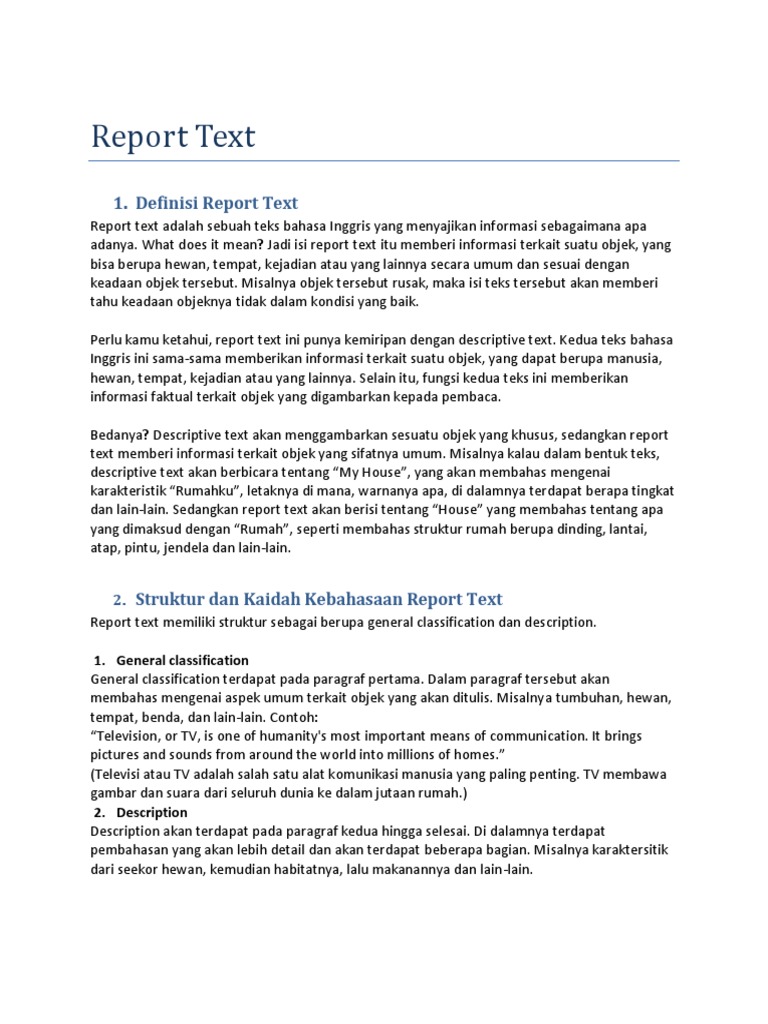 Report Text

1. Definisi Report Text

Report text adalah sebuah teks bahasa Inggris yang menyajikan informasi sebagaimana apa adanya. What does it mean? Jadi isi report text itu memberi informasi terkait suatu objek, yang bisa berupa hewan, tempat, kejadian atau yang lainnya secara umum dan sesuai dengan keadaan objek tersebut. Misalnya objek tersebut rusak, maka isi teks tersebut akan memberi tahu keadaan objeknya tidak dalam kondisi yang baik.

Perlu kamu ketahui, report text ini punya kemiripan dengan descriptive text. Kedua teks bahasa Inggris ini sama-sama memberikan informasi terkait suatu objek, yang dapat berupa manusia, hewan, tempat, kejadian atau yang lainnya. Selain itu, fungsi kedua teks ini memberikan informasi faktual terkait objek yang digambarkan kepada pembaca.

Bedanya? Descriptive text akan menggambarkan sesuatu objek yang khusus, sedangkan report text memberi informasi terkait objek yang sifatnya umum. Misalnya kalau dalam bentuk teks, descriptive text akan berbicara tentang “My House”, yang akan membahas mengenai karakteristik “Rumahku”, letaknya di mana, warnanya apa, di dalamnya terdapat berapa tingkat dan lain-lain. Sedangkan report text akan berisi tentang “House” yang membahas tentang apa yang dimaksud dengan “Rumah”, seperti membahas struktur rumah berupa dinding, lantai, atap, pintu, jendela dan lain-lain.

2. Struktur dan Kaidah Kebahasaan Report Text

Report text memiliki struktur sebagai berupa general classification dan description.

1. General classification
General classification terdapat pada paragraf pertama. Dalam paragraf tersebut akan membahas mengenai aspek umum terkait objek yang akan ditulis. Misalnya tumbuhan, hewan, tempat, benda, dan lain-lain. Contoh:
“Television, or TV, is one of humanity's most important means of communication. It brings pictures and sounds from around the world into millions of homes.”
(Televisi atau TV adalah salah satu alat komunikasi manusia yang paling penting. TV membawa gambar dan suara dari seluruh dunia ke dalam jutaan rumah.)
2. Description
Description akan terdapat pada paragraf kedua hingga selesai. Di dalamnya terdapat pembahasan yang akan lebih detail dan akan terdapat beberapa bagian. Misalnya karaktersitik dari seekor hewan, kemudian habitatnya, lalu makanannya dan lain-lain.